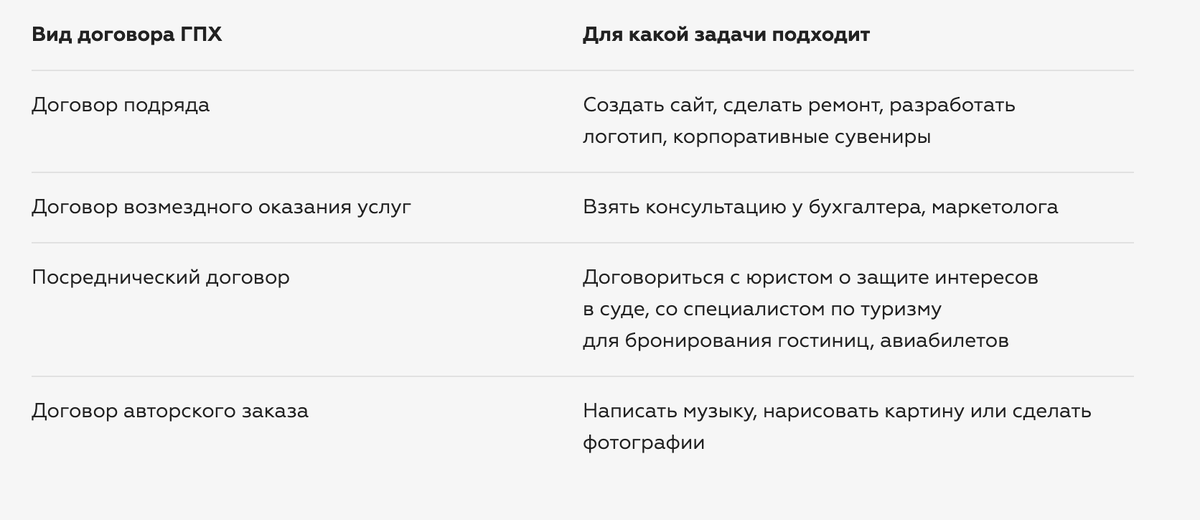 | Вид договора ГПХ | Для какой задачи подходит |
|---|---|
| Договор подряда | Создать сайт, сделать ремонт, разработать логотип, корпоративные сувениры |
| Договор возмездного оказания услуг | Взять консультацию у бухгалтера, маркетолога |
| Посреднический договор | Договориться с юристом о защите интересов в суде, со специалистом по туризму для бронирования гостиниц, авиабилетов |
| Договор авторского заказа | Написать музыку, нарисовать картину или сделать фотографии |